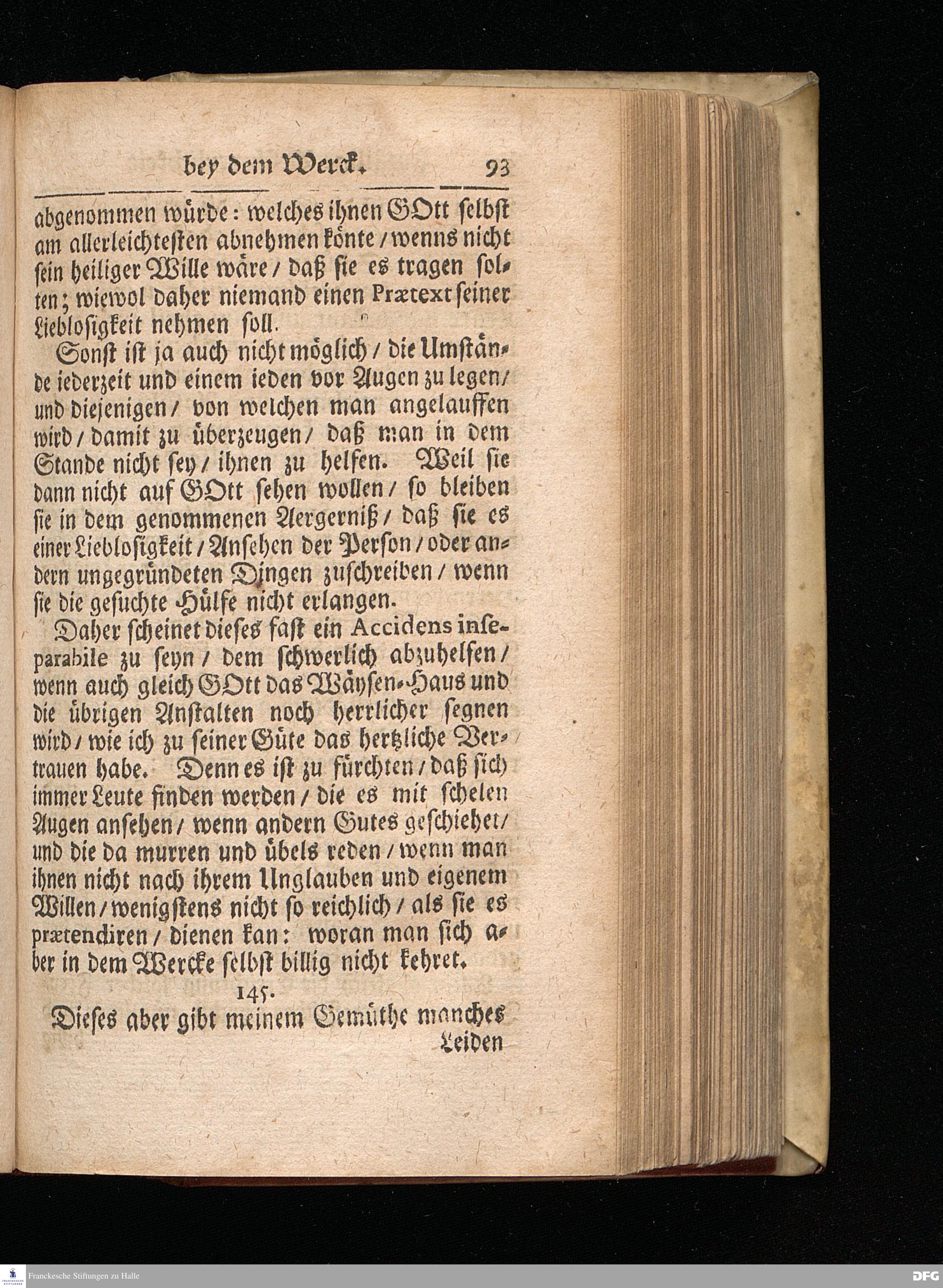 bey dem Werck. 93

abgenommen würde: welches ihnen GOtt selbst am allerleichtesten abnehmen könte / wenns nicht sein heiliger Wille wäre / daß sie es tragen solten; wiewol daher niemand einen Prætext seiner Lieblosigkeit nehmen soll.

Sonst ist ja auch nicht möglich / die Umstände iederzeit und einem ieden vor Augen zu legen / und diejenigen / von welchen man angelauffen wird / damit zu überzeugen / daß man in dem Stande nicht sey / ihnen zu helfen. Weil sie dann nicht auf GOtt sehen wollen / so bleiben sie in dem genommenen Aergerniß / daß sie es einer Lieblosigkeit / Ansehen der Person / oder andern ungegründeten Dingen zuschreiben / wenn sie die gesuchte Hülfe nicht erlangen.

Daher scheinet dieses fast ein Accidens inseparabile zu seyn / dem schwerlich abzuhelfen / wenn auch gleich GOtt das Wäysen-Haus und die übrigen Anstalten noch herrlicher segnen wird / wie ich zu seiner Güte das hertzliche Vertrauen habe. Denn es ist zu fürchten / daß sich immer Leute finden werden / die es mit schelen Augen ansehen / wenn andern Gutes geschiehet / und die da murren und übels reden / wenn man ihnen nicht nach ihrem Unglauben und eigenem Willen / wenigstens nicht so reichlich / als sie es prætendiren / dienen kan: woran man sich aber in dem Wercke selbst billig nicht kehret.

145.

Dieses aber gibt meinem Gemüthe manches Leiden

Franckesche Stiftungen zu Halle

DFG